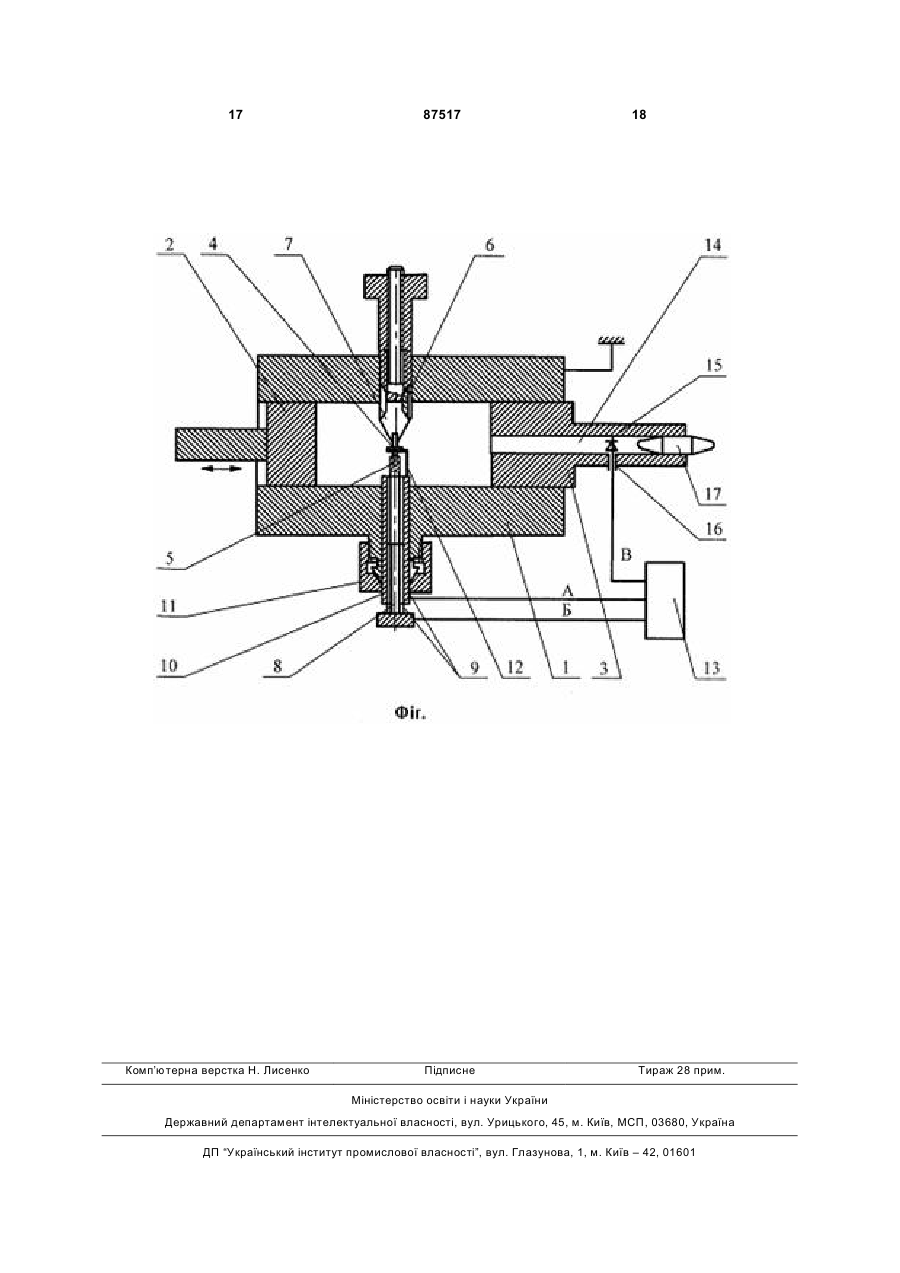 17 87517 18

2 4 7 6 14 15 17 16 5 11 10 8 9 12 1 3 13 В А Б

Фіг.

Комп'ютерна верстка Н. Лисенко Підписне Тираж 28 прим.

Міністерство освіти і науки України

Державний департамент інтелектуальної власності, вул. Урицького, 45, м. Київ, МСП, 03680, Україна

ДП "Український інститут промислової власності", вул. Глазунова, 1, м. Київ – 42, 01601